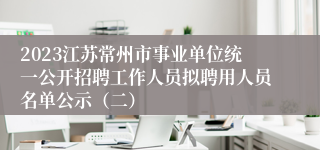 2023江苏常州市事业单位统一公开招聘工作人员拟聘用人员名单公示（二）